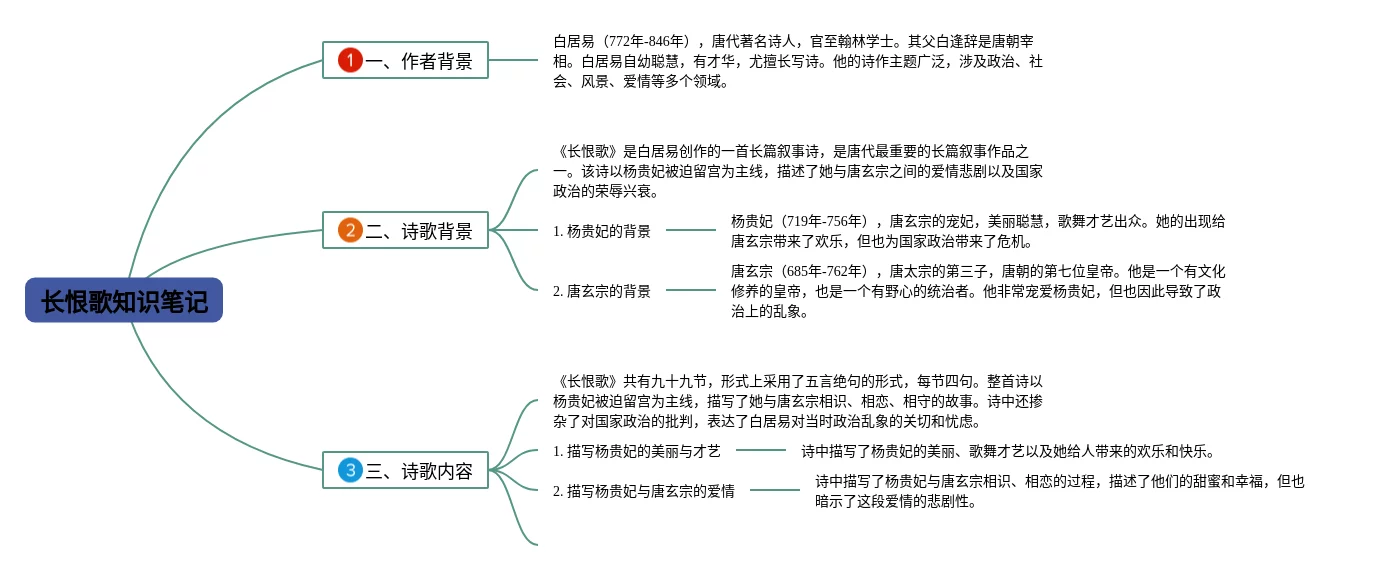 长恨歌知识笔记

1 一、作者背景

白居易（772年-846年），唐代著名诗人，官至翰林学士。其父白逢辞是唐朝宰相。白居易自幼聪慧，有才华，尤擅长写诗。他的诗作主题广泛，涉及政治、社会、风景、爱情等多个领域。

2 二、诗歌背景

《长恨歌》是白居易创作的一首长篇叙事诗，是唐代最重要的长篇叙事作品之一。该诗以杨贵妃被迫留宫为主线，描述了她与唐玄宗之间的爱情悲剧以及国家政治的荣辱兴衰。

1. 杨贵妃的背景

杨贵妃（719年-756年），唐玄宗的宠妃，美丽聪慧，歌舞才艺出众。她的出现给唐玄宗带来了欢乐，但也为国家政治带来了危机。

2. 唐玄宗的背景

唐玄宗（685年-762年），唐太宗的第三子，唐朝的第七位皇帝。他是一个有文化修养的皇帝，也是一个有野心的统治者。他非常宠爱杨贵妃，但也因此导致了政治上的乱象。

3 三、诗歌内容

《长恨歌》共有九十九节，形式上采用了五言绝句的形式，每节四句。整首诗以杨贵妃被迫留宫为主线，描写了她与唐玄宗相识、相恋、相守的故事。诗中还掺杂了对国家政治的批判，表达了白居易对当时政治乱象的关切和忧虑。

1. 描写杨贵妃的美丽与才艺

诗中描写了杨贵妃的美丽、歌舞才艺以及她给人带来的欢乐和快乐。

2. 描写杨贵妃与唐玄宗的爱情

诗中描写了杨贵妃与唐玄宗相识、相恋的过程，描述了他们的甜蜜和幸福，但也暗示了这段爱情的悲剧性。